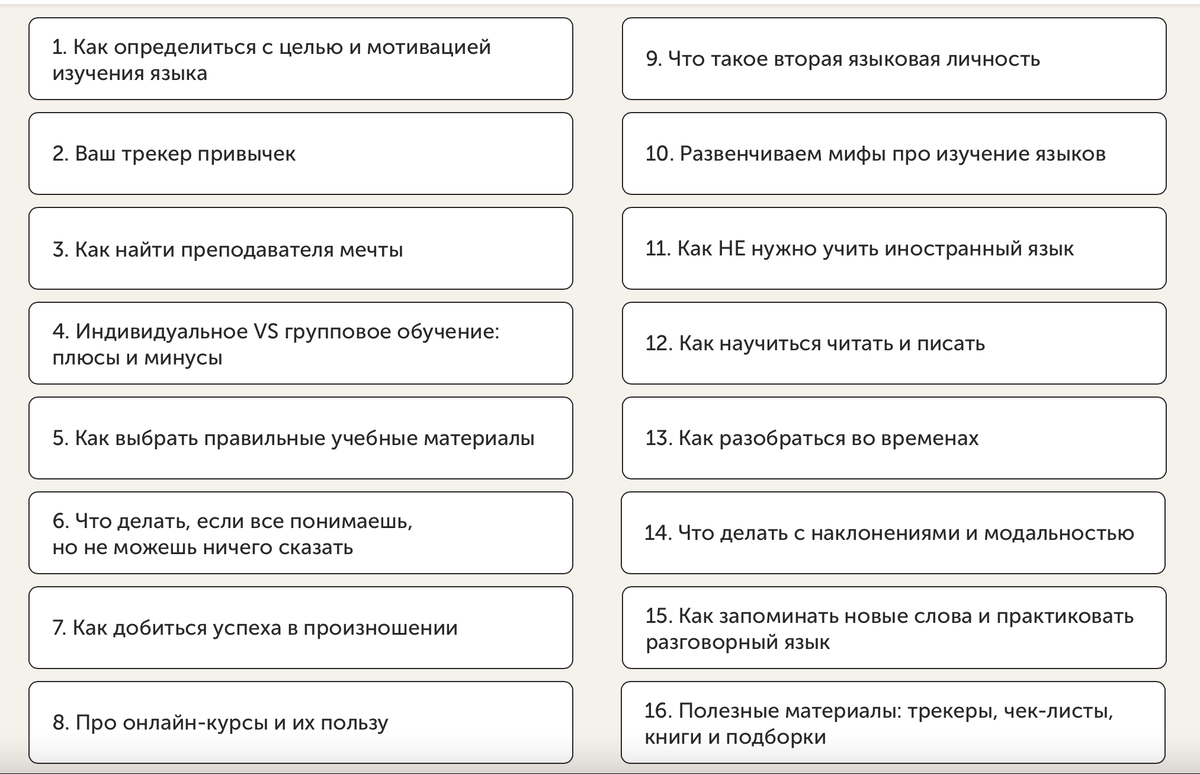 1. Как определиться с целью и мотивацией изучения языка

2. Ваш трекер привычек

3. Как найти преподавателя мечты

4. Индивидуальное VS групповое обучение: плюсы и минусы

5. Как выбрать правильные учебные материалы

6. Что делать, если все понимаешь, но не можешь ничего сказать

7. Как добиться успеха в произношении

8. Про онлайн-курсы и их пользу

9. Что такое вторая языковая личность

10. Развенчиваем мифы про изучение языков

11. Как НЕ нужно учить иностранный язык

12. Как научиться читать и писать

13. Как разобраться во временах

14. Что делать с наклонениями и модальностью

15. Как запоминать новые слова и практиковать разговорный язык

16. Полезные материалы: трекеры, чек-листы, книги и подборки